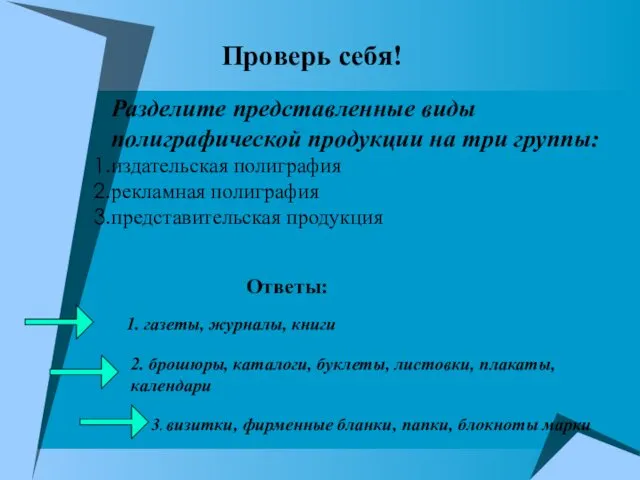 Проверь себя!

Разделите представленные виды полиграфической продукции на три группы:
1.издательская полиграфия
2.рекламная полиграфия
3.представительская продукция

Ответы:

1. газеты, журналы, книги

2. брошюры, каталоги, буклеты, листовки, плакаты, календари

3. визитки, фирменные бланки, папки, блокноты марки